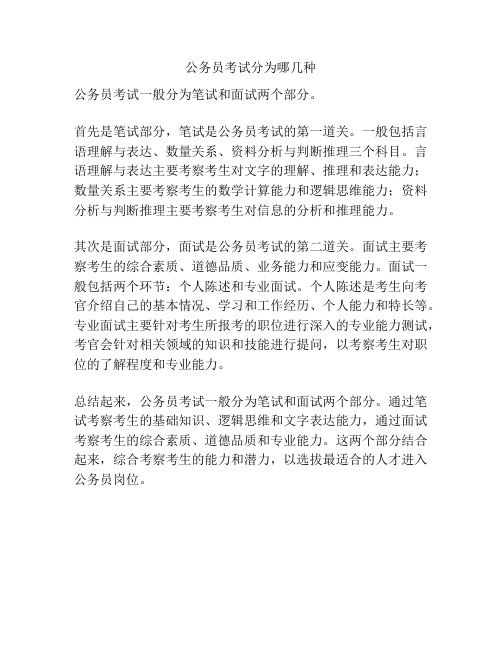 公务员考试分为哪几种

公务员考试一般分为笔试和面试两个部分。

首先是笔试部分，笔试是公务员考试的第一道关。一般包括言语理解与表达、数量关系、资料分析与判断推理三个科目。言语理解与表达主要考察考生对文字的理解、推理和表达能力；数量关系主要考察考生的数学计算能力和逻辑思维能力；资料分析与判断推理主要考察考生对信息的分析和推理能力。

其次是面试部分，面试是公务员考试的第二道关。面试主要考察考生的综合素质、道德品质、业务能力和应变能力。面试一般包括两个环节：个人陈述和专业面试。个人陈述是考生向考官介绍自己的基本情况、学习和工作经历、个人能力和特长等。专业面试主要针对考生所报考的职位进行深入的专业能力测试，考官会针对相关领域的知识和技能进行提问，以考察考生对职位的了解程度和专业能力。

总结起来，公务员考试一般分为笔试和面试两个部分。通过笔试考察考生的基础知识、逻辑思维和文字表达能力，通过面试考察考生的综合素质、道德品质和专业能力。这两个部分结合起来，综合考察考生的能力和潜力，以选拔最适合的人才进入公务员岗位。